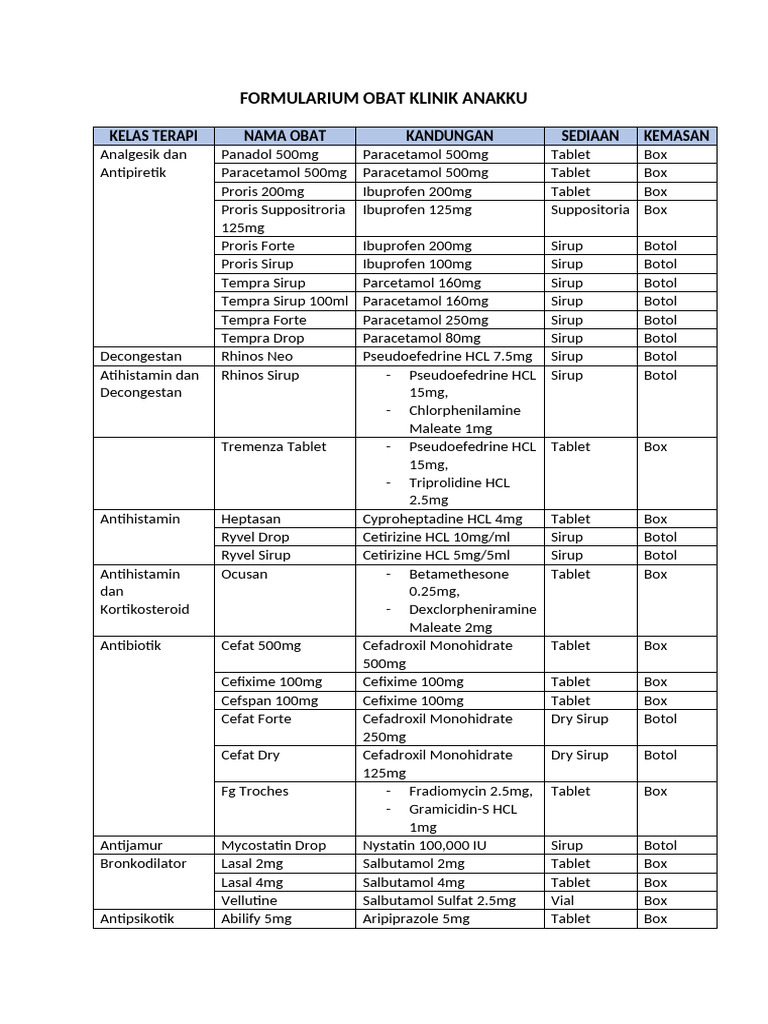 FORMULARIUM OBAT KLINIK ANAKKU

| KELAS TERAPI | NAMA OBAT | KANDUNGAN | SEDIAAN | KEMASAN |
|---|---|---|---|---|
| Analgesik dan Antipiretik | Panadol 500mg | Paracetamol 500mg | Tablet | Box |
| | Paracetamol 500mg | Paracetamol 500mg | Tablet | Box |
| | Proris 200mg | Ibuprofen 200mg | Tablet | Box |
| | Proris Suppositroria 125mg | Ibuprofen 125mg | Suppositoria | Box |
| | Proris Forte | Ibuprofen 200mg | Sirup | Botol |
| | Proris Sirup | Ibuprofen 100mg | Sirup | Botol |
| | Tempra Sirup | Parcetamol 160mg | Sirup | Botol |
| | Tempra Sirup 100ml | Paracetamol 160mg | Sirup | Botol |
| | Tempra Forte | Paracetamol 250mg | Sirup | Botol |
| | Tempra Drop | Paracetamol 80mg | Sirup | Botol |
| Decongestan | Rhinos Neo | Pseudoefedrine HCL 7.5mg | Sirup | Botol |
| Atihistamin dan Decongestan | Rhinos Sirup | - Pseudoefedrine HCL 15mg, - Chlorphenilamine Maleate 1mg | Sirup | Botol |
| | Tremenza Tablet | - Pseudoefedrine HCL 15mg, - Triprolidine HCL 2.5mg | Tablet | Box |
| Antihistamin | Heptasan | Cyproheptadine HCL 4mg | Tablet | Box |
| | Ryvel Drop | Cetirizine HCL 10mg/ml | Sirup | Botol |
| | Ryvel Sirup | Cetirizine HCL 5mg/5ml | Sirup | Botol |
| Antihistamin dan Kortikosteroid | Ocusan | - Betamethesone 0.25mg, - Dexclorpheniramine Maleate 2mg | Tablet | Box |
| Antibiotik | Cefat 500mg | Cefadroxil Monohidrate 500mg | Tablet | Box |
| | Cefixime 100mg | Cefixime 100mg | Tablet | Box |
| | Cefspan 100mg | Cefixime 100mg | Tablet | Box |
| | Cefat Forte | Cefadroxil Monohidrate 250mg | Dry Sirup | Botol |
| | Cefat Dry | Cefadroxil Monohidrate 125mg | Dry Sirup | Botol |
| | Fg Troches | - Fradiomycin 2.5mg, - Gramicidin-S HCL 1mg | Tablet | Box |
| Antijamur | Mycostatin Drop | Nystatin 100,000 IU | Sirup | Botol |
| Bronkodilator | Lasal 2mg | Salbutamol 2mg | Tablet | Box |
| | Lasal 4mg | Salbutamol 4mg | Tablet | Box |
| | Vellutine | Salbutamol Sulfat 2.5mg | Vial | Box |
| Antipsikotik | Abilify 5mg | Aripiprazole 5mg | Tablet | Box |